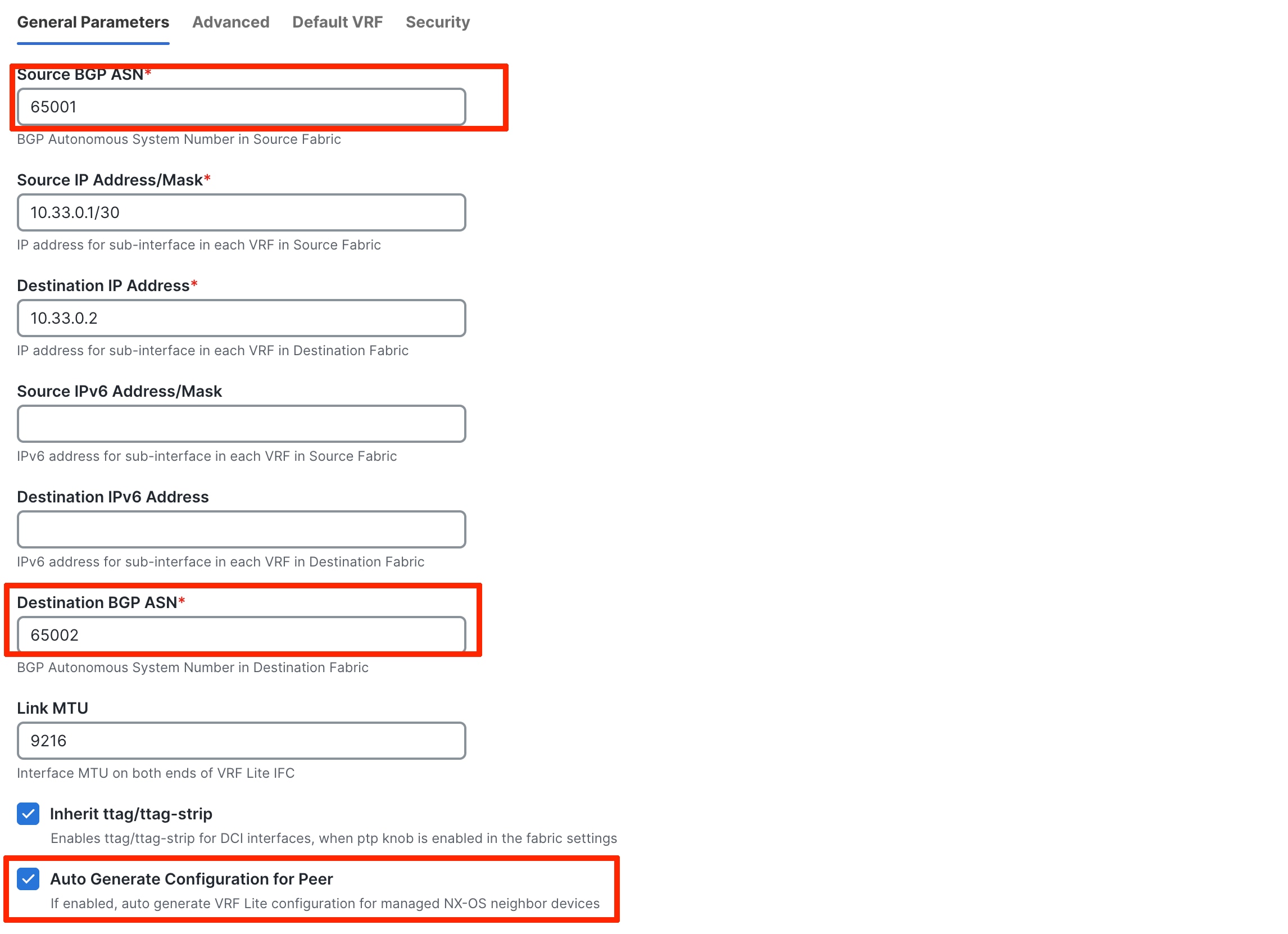 General Parameters Advanced Default VRF Security

Source BGP ASN*
65001
BGP Autonomous System Number in Source Fabric

Source IP Address/Mask*
10.33.0.1/30
IP address for sub-interface in each VRF in Source Fabric

Destination IP Address*
10.33.0.2
IP address for sub-interface in each VRF in Destination Fabric

Source IPv6 Address/Mask

IPv6 address for sub-interface in each VRF in Source Fabric

Destination IPv6 Address

IPv6 address for sub-interface in each VRF in Destination Fabric

Destination BGP ASN*
65002
BGP Autonomous System Number in Destination Fabric

Link MTU
9216
Interface MTU on both ends of VRF Lite IFC

Inherit ttag/ttag-strip
Enables ttag/ttag-strip for DCI interfaces, when ptp knob is enabled in the fabric settings

Auto Generate Configuration for Peer
If enabled, auto generate VRF Lite configuration for managed NX-OS neighbor devices